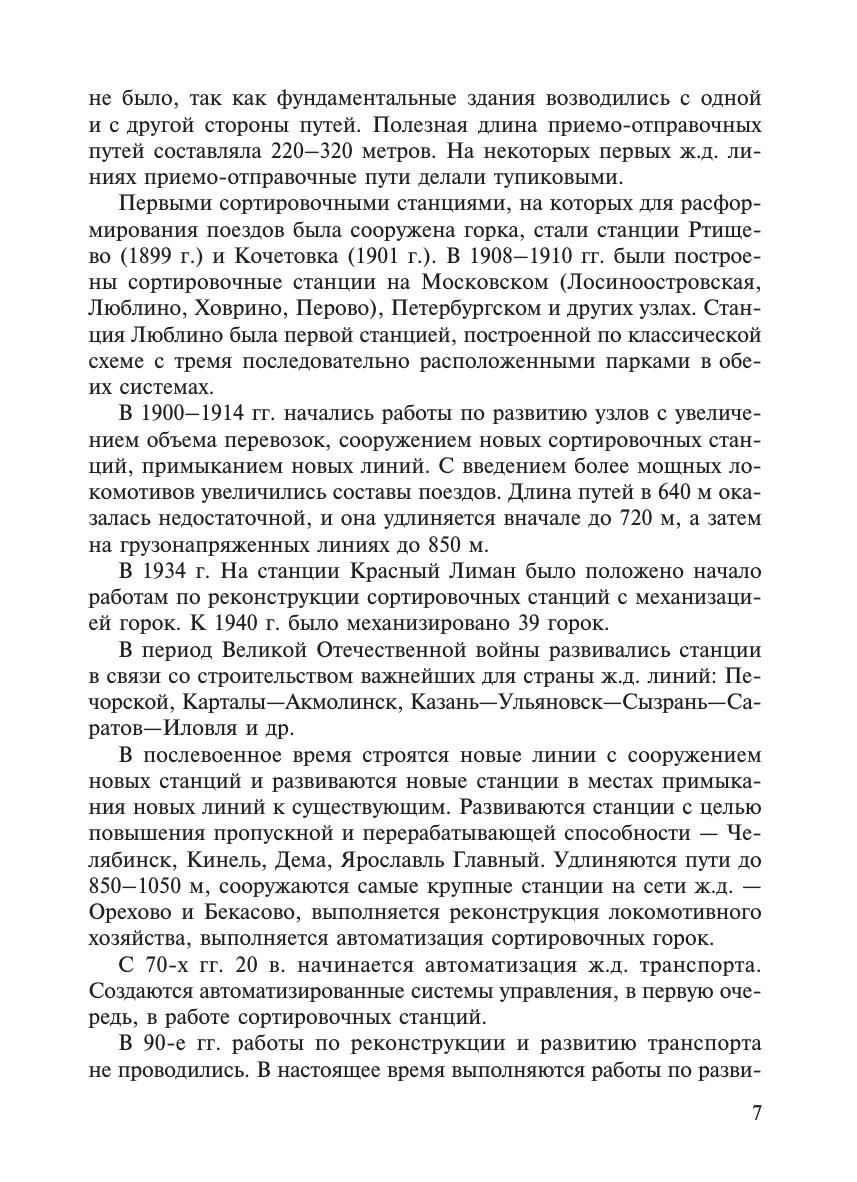 не было, так как фундаментальные здания возводились с одной и с другой стороны путей. Полезная длина приемо-отправочных путей составляла 220–320 метров. На некоторых первых ж.д. линиях приемо-отправочные пути делали тупиковыми.

Первыми сортировочными станциями, на которых для расформирования поездов была сооружена горка, стали станции Ртищево (1899 г.) и Кочетовка (1901 г.). В 1908–1910 гг. были построены сортировочные станции на Московском (Лосиноостровская, Люблино, Ховрино, Перово), Петербургском и других узлах. Станция Люблино была первой станцией, построенной по классической схеме с тремя последовательно расположенными парками в обеих системах.

В 1900–1914 гг. начались работы по развитию узлов с увеличением объема перевозок, сооружением новых сортировочных станций, примыканием новых линий. С введением более мощных локомотивов увеличились составы поездов. Длина путей в 640 м оказалась недостаточной, и она удлиняется вначале до 720 м, а затем на грузонапряженных линиях до 850 м.

В 1934 г. На станции Красный Лиман было положено начало работам по реконструкции сортировочных станций с механизацией горок. К 1940 г. было механизировано 39 горок.

В период Великой Отечественной войны развивались станции в связи со строительством важнейших для страны ж.д. линий: Печорской, Карталы—Акмолинск, Казань—Ульяновск—Сызрань—Саратов—Иловля и др.

В послевоенное время строятся новые линии с сооружением новых станций и развиваются новые станции в местах примыкания новых линий к существующим. Развиваются станции с целью повышения пропускной и перерабатывающей способности — Челябинск, Кинель, Дема, Ярославль Главный. Удлиняются пути до 850–1050 м, сооружаются самые крупные станции на сети ж.д. — Орехово и Бекасово, выполняется реконструкция локомотивного хозяйства, выполняется автоматизация сортировочных горок.

С 70-х гг. 20 в. начинается автоматизация ж.д. транспорта. Создаются автоматизированные системы управления, в первую очередь, в работе сортировочных станций.

В 90-е гг. работы по реконструкции и развитию транспорта не проводились. В настоящее время выполняются работы по разви-

7